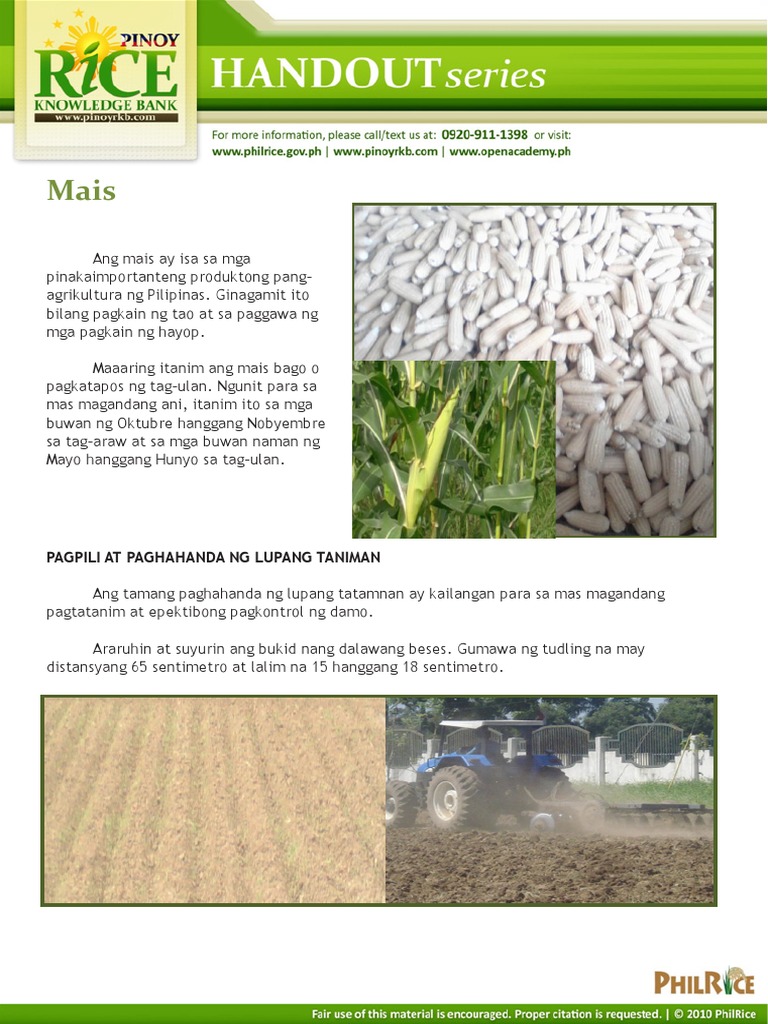 PINOY
RICE
KNOWLEDGE BANK
www.pinoyrkb.com

HANDOUT series

For more information, please call/text us at: 0920-911-1398 or visit:
www.philrice.gov.ph | www.pinoyrkb.com | www.openacademy.ph

Mais

Ang mais ay isa sa mga pinakaimportanteng produktong pang-agrikultura ng Pilipinas. Ginagamit ito bilang pagkain ng tao at sa paggawa ng mga pagkain ng hayop.

Maaaring itanim ang mais bago o pagkatapos ng tag-ulan. Ngunit para sa mas magandang ani, itanim ito sa mga buwan ng Oktubre hanggang Nobyembre sa tag-araw at sa mga buwan naman ng Mayo hanggang Hunyo sa tag-ulan.

PAGPILI AT PAGHAHANDA NG LUPANG TANIMAN

Ang tamang paghahanda ng lupang tatamnan ay kailangan para sa mas magandang pagtatanim at epektibong pagkontrol ng damo.

Araruhin at suyurin ang bukid nang dalawang beses. Gumawa ng tudling na may distansyang 65 sentimetro at lalim na 15 hanggang 18 sentimetro.

PHILRICE

Fair use of this material is encouraged. Proper citation is requested. | © 2010 PhilRice